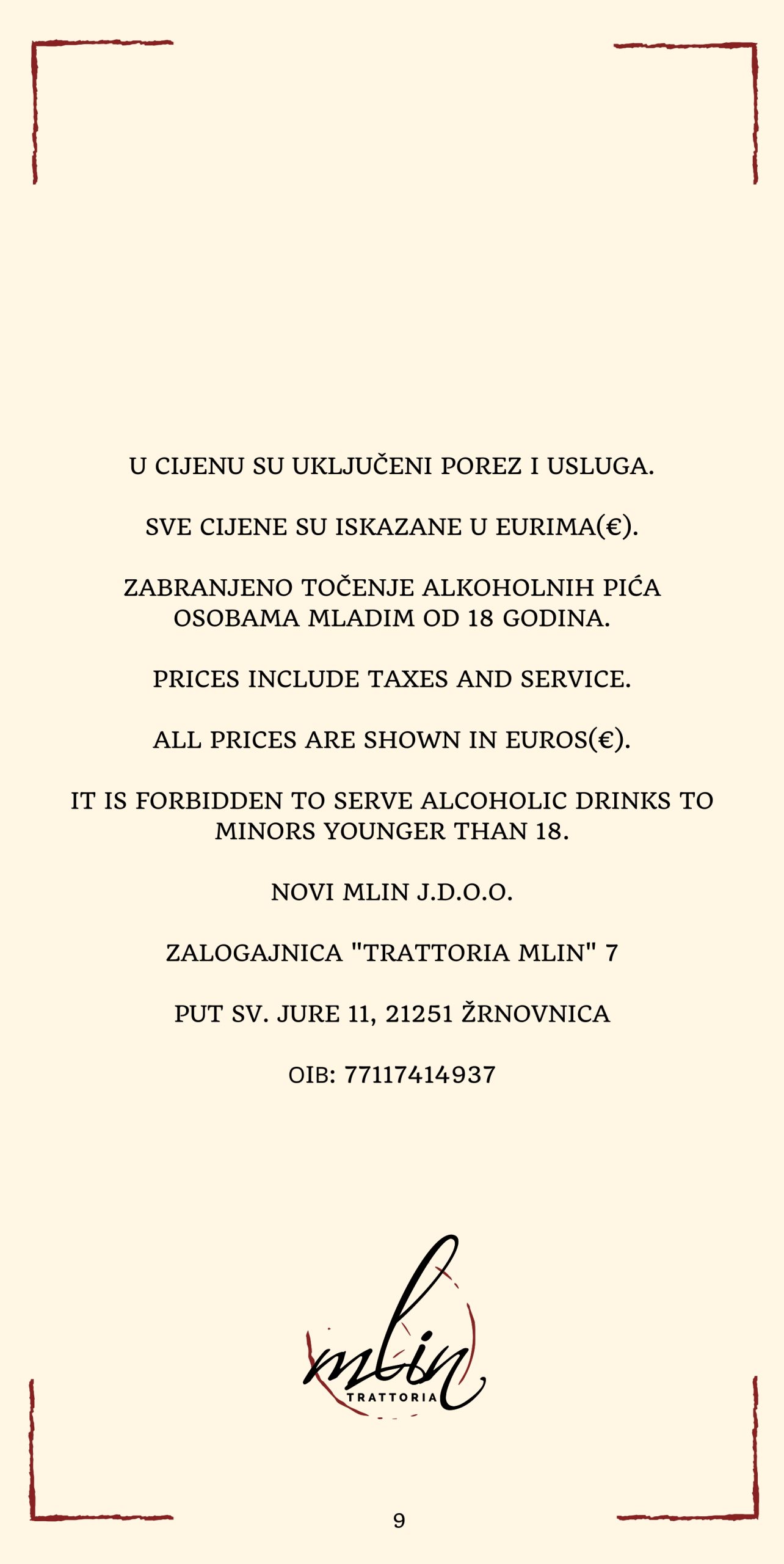 U CIJENU SU UKLJUČENI POREZ I USLUGA.

SVE CIJENE SU ISKAZANE U EURIMA(€).

ZABRANJENO TOČENJE ALKOHOLNIH PIĆA OSOBAMA MLADIM OD 18 GODINA.

PRICES INCLUDE TAXES AND SERVICE.

ALL PRICES ARE SHOWN IN EUROS(€).

IT IS FORBIDDEN TO SERVE ALCOHOLIC DRINKS TO MINORS YOUNGER THAN 18.

NOVI MLIN J.D.O.O.

ZALOGAJNICA "TRATTORIA MLIN" 7

PUT SV. JURE 11, 21251 ŽRNOVNICA

OIB: 77117414937

mlin
TRATTORIA

9